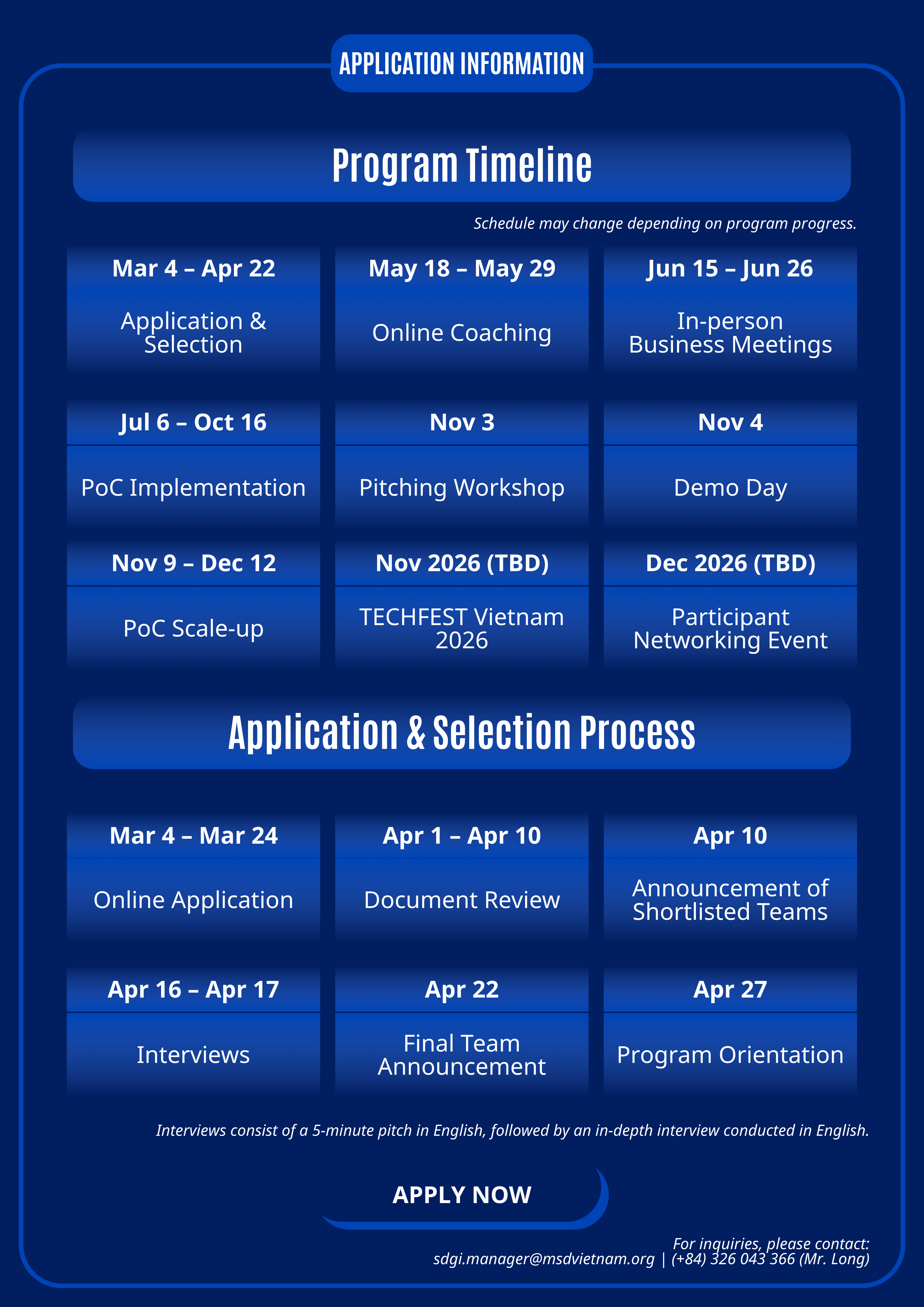 APPLICATION INFORMATION

Program Timeline

Schedule may change depending on program progress.

Mar 4 – Apr 22

Application & Selection

May 18 – May 29

Online Coaching

Jun 15 – Jun 26

In-person Business Meetings

Jul 6 – Oct 16

PoC Implementation

Nov 3

Pitching Workshop

Nov 4

Demo Day

Nov 9 – Dec 12

PoC Scale-up

Nov 2026 (TBD)

TECHFEST Vietnam 2026

Dec 2026 (TBD)

Participant Networking Event

Application & Selection Process

Mar 4 – Mar 24

Online Application

Apr 1 – Apr 10

Document Review

Apr 10

Announcement of Shortlisted Teams

Apr 16 – Apr 17

Interviews

Apr 22

Final Team Announcement

Apr 27

Program Orientation

Interviews consist of a 5-minute pitch in English, followed by an in-depth interview conducted in English.

APPLY NOW

For inquiries, please contact:
sdgi.manager@msdvietnam.org | (+84) 326 043 366 (Mr. Long)